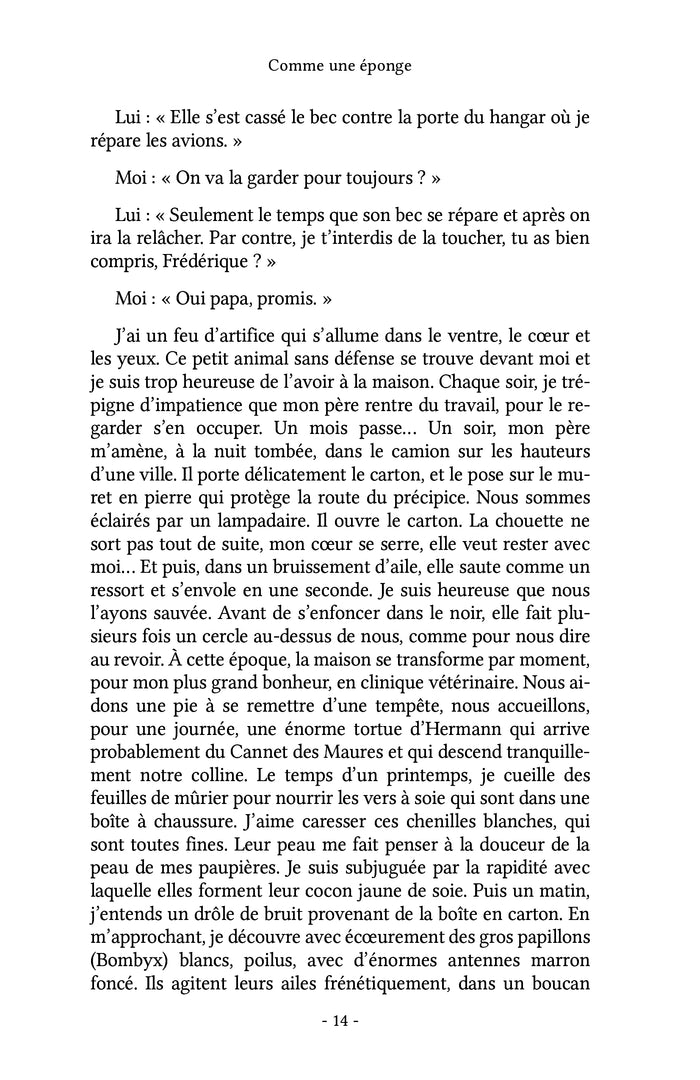 Comme une éponge

Lui : « Elle s'est cassé le bec contre la porte du hangar où je répare les avions. »

Moi : « On va la garder pour toujours ? »

Lui : « Seulement le temps que son bec se répare et après on ira la relâcher. Par contre, je t'interdis de la toucher, tu as bien compris, Frédérique ? »

Moi : « Oui papa, promis. »

J'ai un feu d'artifice qui s'allume dans le ventre, le cœur et les yeux. Ce petit animal sans défense se trouve devant moi et je suis trop heureuse de l'avoir à la maison. Chaque soir, je trépigne d'impatience que mon père rentre du travail, pour le regarder s'en occuper. Un mois passe… Un soir, mon père m'amène, à la nuit tombée, dans le camion sur les hauteurs d'une ville. Il porte délicatement le carton, et le pose sur le muret en pierre qui protège la route du précipice. Nous sommes éclairés par un lampadaire. Il ouvre le carton. La chouette ne sort pas tout de suite, mon cœur se serre, elle veut rester avec moi… Et puis, dans un bruissement d'aile, elle saute comme un ressort et s'envole en une seconde. Je suis heureuse que nous l'ayons sauvée. Avant de s'enfoncer dans le noir, elle fait plusieurs fois un cercle au-dessus de nous, comme pour nous dire au revoir. À cette époque, la maison se transforme par moment, pour mon plus grand bonheur, en clinique vétérinaire. Nous aidons une pie à se remettre d'une tempête, nous accueillons, pour une journée, une énorme tortue d'Hermann qui arrive probablement du Cannet des Maures et qui descend tranquillement notre colline. Le temps d'un printemps, je cueille des feuilles de mûrier pour nourrir les vers à soie qui sont dans une boîte à chaussure. J'aime caresser ces chenilles blanches, qui sont toutes fines. Leur peau me fait penser à la douceur de la peau de mes paupières. Je suis subjuguée par la rapidité avec laquelle elles forment leur cocon jaune de soie. Puis un matin, j'entends un drôle de bruit provenant de la boîte en carton. En m'approchant, je découvre avec écœurement des gros papillons (Bombyx) blancs, poilus, avec d'énormes antennes marron foncé. Ils agitent leurs ailes frénétiquement, dans un boucan

- 14 -